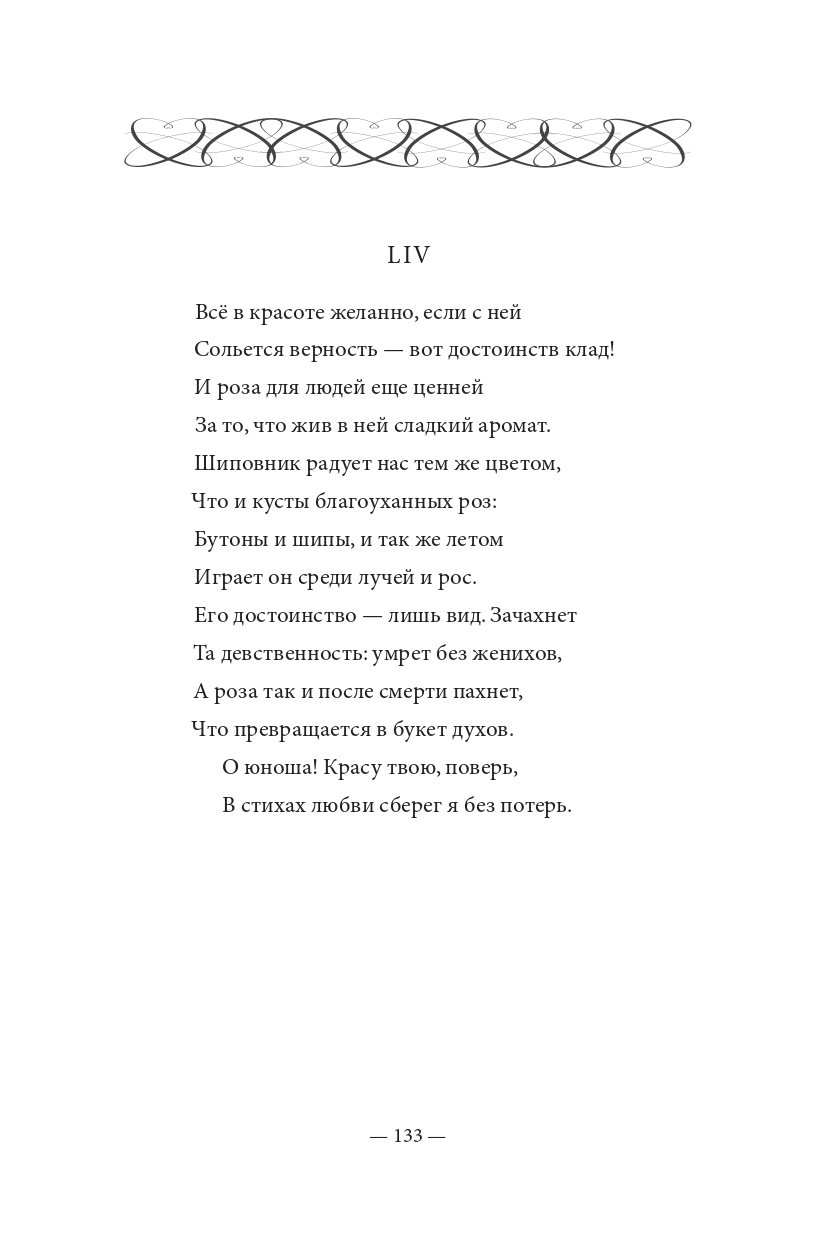 LIV

Всё в красоте желанно, если с ней
Сольется верность — вот достоинств клад!
И роза для людей еще ценней
За то, что жив в ней сладкий аромат.
Шиповник радует нас тем же цветом,
Что и кусты благоуханных роз:
Бутоны и шипы, и так же летом
Играет он среди лучей и рос.
Его достоинство — лишь вид. Зачахнет
Та девственность: умрет без женихов,
А роза так и после смерти пахнет,
Что превращается в букет духов.
О юноша! Красу твою, поверь,
В стихах любви сберег я без потерь.

— 133 —